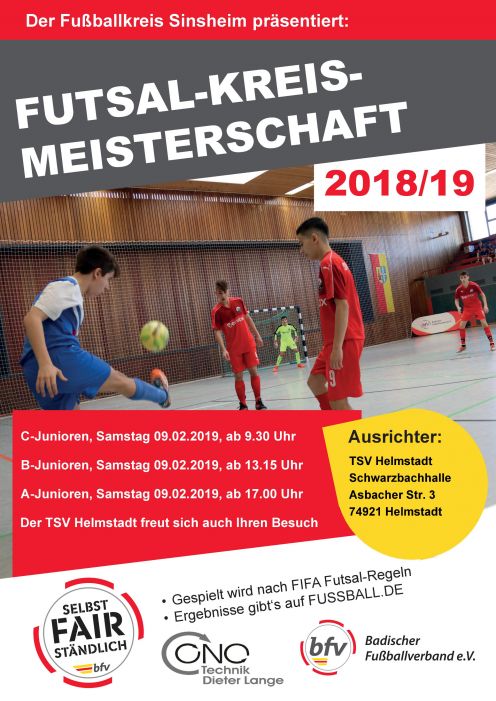 Der Fußballkreis Sinsheim präsentiert:

FUTSAL-KREIS-MEISTERSCHAFT

2018/19

C-Junioren, Samstag 09.02.2019, ab 9.30 Uhr

B-Junioren, Samstag 09.02.2019, ab 13.15 Uhr

A-Junioren, Samstag 09.02.2019, ab 17.00 Uhr

Der TSV Helmstadt freut sich auch Ihren Besuch

Ausrichter:

TSV Helmstadt
Schwarzbachhalle
Asbacher Str. 3
74921 Helmstadt

• Gespielt wird nach FIFA Futsal-Regeln
• Ergebnisse gibt's auf FUSSBALL.DE

SELBST FAIR STÄNDLICH bfv

CNC Technik Dieter Lange

bfv Badischer Fußballverband e.V.